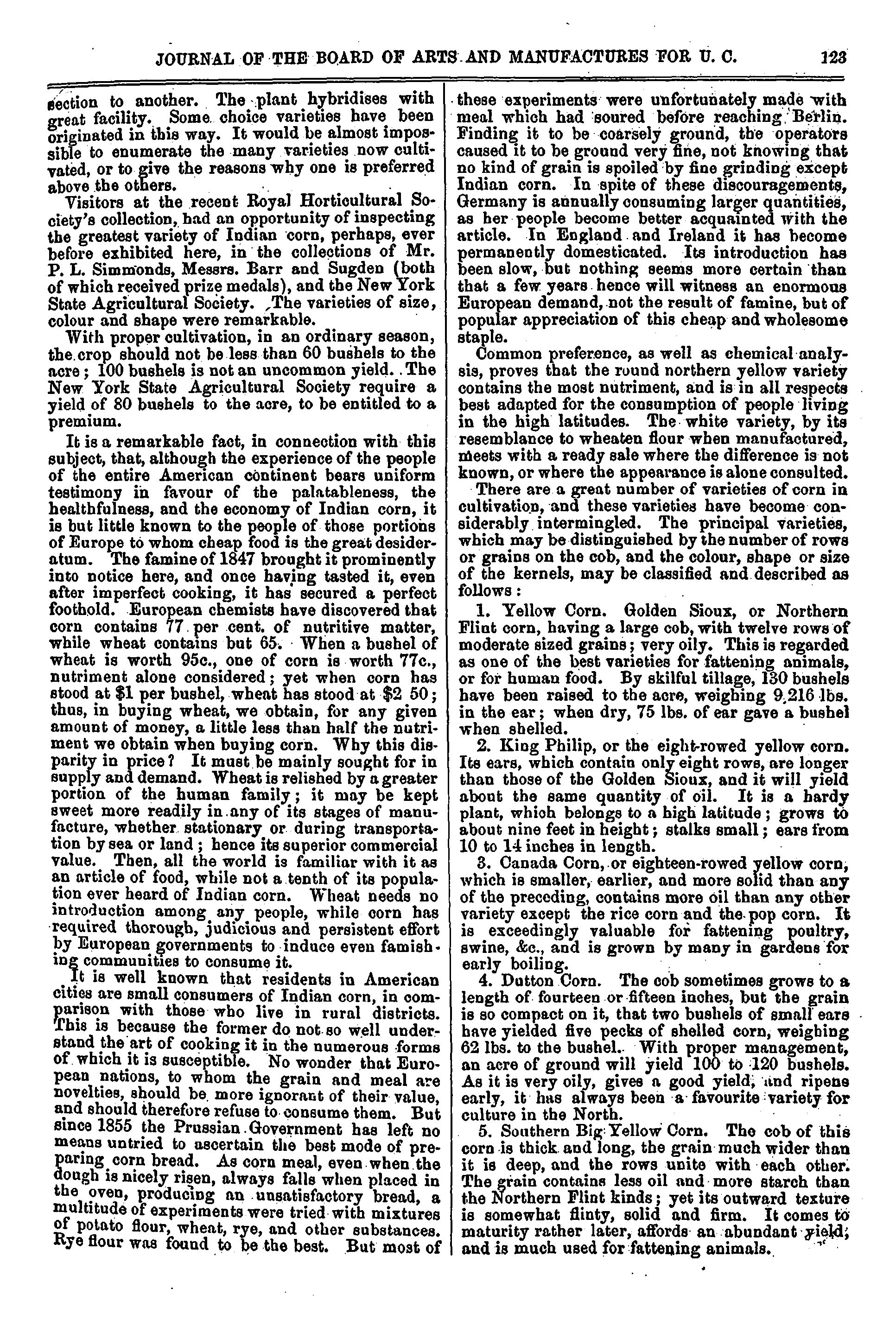 JOURNAL OF THE BOARD OF ARTS AND MANUFACTURES FOR U. C. 123

section to another. The plant hybridises with great facility. Some choice varieties have been originated in this way. It would be almost impossible to enumerate the many varieties now cultivated, or to give the reasons why one is preferred above the others.

Visitors at the recent Royal Horticultural Society's collection, had an opportunity of inspecting the greatest variety of Indian corn, perhaps, ever before exhibited here, in the collections of Mr. P. L. Simmonds, Messrs. Barr and Sugden (both of which received prize medals), and the New York State Agricultural Society. The varieties of size, colour and shape were remarkable.

With proper cultivation, in an ordinary season, the crop should not be less than 60 bushels to the acre; 100 bushels is not an uncommon yield. The New York State Agricultural Society require a yield of 80 bushels to the acre, to be entitled to a premium.

It is a remarkable fact, in connection with this subject, that, although the experience of the people of the entire American continent bears uniform testimony in favour of the palatableness, the healthfulness, and the economy of Indian corn, it is but little known to the people of those portions of Europe to whom cheap food is the great desideratum. The famine of 1847 brought it prominently into notice here, and once having tasted it, even after imperfect cooking, it has secured a perfect foothold. European chemists have discovered that corn contains 77 per cent. of nutritive matter, while wheat contains but 65. When a bushel of wheat is worth 95c., one of corn is worth 77c., nutriment alone considered; yet when corn has stood at $1 per bushel, wheat has stood at $2 50; thus, in buying wheat, we obtain, for any given amount of money, a little less than half the nutriment we obtain when buying corn. Why this disparity in price? It must be mainly sought for in supply and demand. Wheat is relished by a greater portion of the human family; it may be kept sweet more readily in any of its stages of manufacture, whether stationary or during transportation by sea or land; hence its superior commercial value. Then, all the world is familiar with it as an article of food, while not a tenth of its population ever heard of Indian corn. Wheat needs no introduction among any people, while corn has required thorough, judicious and persistent effort by European governments to induce even famishing communities to consume it.

It is well known that residents in American cities are small consumers of Indian corn, in comparison with those who live in rural districts. This is because the former do not so well understand the art of cooking it in the numerous forms of which it is susceptible. No wonder that European nations, to whom the grain and meal are novelties, should be more ignorant of their value, and should therefore refuse to consume them. But since 1855 the Prussian Government has left no means untried to ascertain the best mode of preparing corn bread. As corn meal, even when the dough is nicely risen, always falls when placed in the oven, producing an unsatisfactory bread, a multitude of experiments were tried with mixtures of potato flour, wheat, rye, and other substances. Rye flour was found to be the best. But most of these experiments were unfortunately made with meal which had soured before reaching Berlin. Finding it to be coarsely ground, the operators caused it to be ground very fine, not knowing that no kind of grain is spoiled by fine grinding except Indian corn. In spite of these discouragements, Germany is annually consuming larger quantities, as her people become better acquainted with the article. In England and Ireland it has become permanently domesticated. Its introduction has been slow, but nothing seems more certain than that a few years hence will witness an enormous European demand, not the result of famine, but of popular appreciation of this cheap and wholesome staple.

Common preference, as well as chemical analysis, proves that the round northern yellow variety contains the most nutriment, and is in all respects best adapted for the consumption of people living in the high latitudes. The white variety, by its resemblance to wheaten flour when manufactured, meets with a ready sale where the difference is not known, or where the appearance is alone consulted.

There are a great number of varieties of corn in cultivation, and these varieties have become considerably intermingled. The principal varieties, which may be distinguished by the number of rows or grains on the cob, and the colour, shape or size of the kernels, may be classified and described as follows:

1. Yellow Corn. Golden Sioux, or Northern Flint corn, having a large cob, with twelve rows of moderate sized grains; very oily. This is regarded as one of the best varieties for fattening animals, or for human food. By skilful tillage, 130 bushels have been raised to the acre, weighing 9,216 lbs. in the ear; when dry, 75 lbs. of ear gave a bushel when shelled.

2. King Philip, or the eight-rowed yellow corn. Its ears, which contain only eight rows, are longer than those of the Golden Sioux, and it will yield about the same quantity of oil. It is a hardy plant, which belongs to a high latitude; grows to about nine feet in height; stalks small; ears from 10 to 14 inches in length.

3. Canada Corn, or eighteen-rowed yellow corn, which is smaller, earlier, and more solid than any of the preceding, contains more oil than any other variety except the rice corn and the pop corn. It is exceedingly valuable for fattening poultry, swine, &c., and is grown by many in gardens for early boiling.

4. Dutton Corn. The cob sometimes grows to a length of fourteen or fifteen inches, but the grain is so compact on it, that two bushels of small ears have yielded five pecks of shelled corn, weighing 62 lbs. to the bushel. With proper management, an acre of ground will yield 100 to 120 bushels. As it is very oily, gives a good yield, and ripens early, it has always been a favourite variety for culture in the North.

5. Southern Big Yellow Corn. The cob of this corn is thick and long, the grain much wider than it is deep, and the rows unite with each other. The grain contains less oil and more starch than the Northern Flint kinds; yet its outward texture is somewhat flinty, solid and firm. It comes to maturity rather later, affords an abundant yield, and is much used for fattening animals.